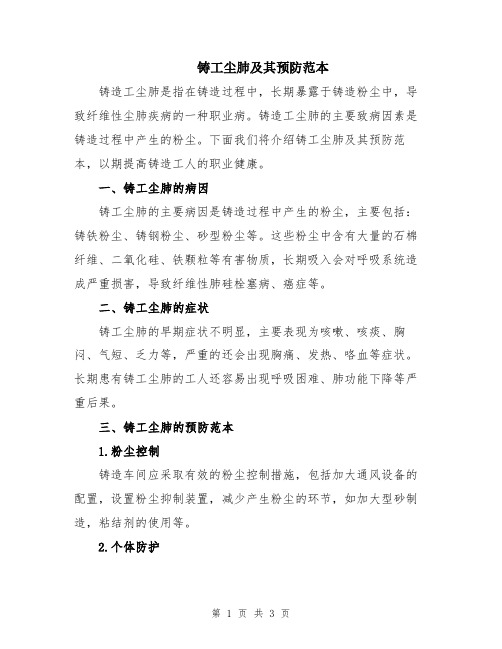 铸工尘肺及其预防范本

铸造工尘肺是指在铸造过程中，长期暴露于铸造粉尘中，导致纤维性尘肺疾病的一种职业病。铸造工尘肺的主要致病因素是铸造过程中产生的粉尘。下面我们将介绍铸工尘肺及其预防范本，以期提高铸造工人的职业健康。

一、铸工尘肺的病因

铸工尘肺的主要病因是铸造过程中产生的粉尘，主要包括：铸铁粉尘、铸钢粉尘、砂型粉尘等。这些粉尘中含有大量的石棉纤维、二氧化硅、铁颗粒等有害物质，长期吸入会对呼吸系统造成严重损害，导致纤维性肺硅栓塞病、癌症等。

二、铸工尘肺的症状

铸工尘肺的早期症状不明显，主要表现为咳嗽、咳痰、胸闷、气短、乏力等，严重的还会出现胸痛、发热、咯血等症状。长期患有铸工尘肺的工人还容易出现呼吸困难、肺功能下降等严重后果。

三、铸工尘肺的预防范本

1.粉尘控制

铸造车间应采取有效的粉尘控制措施，包括加大通风设备的配置，设置粉尘抑制装置，减少产生粉尘的环节，如加大型砂制造，粘结剂的使用等。

2.个体防护

第 1 页 共 3 页